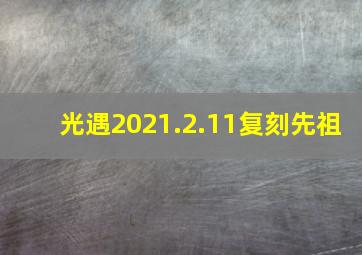 光遇2021.2.11复刻先祖